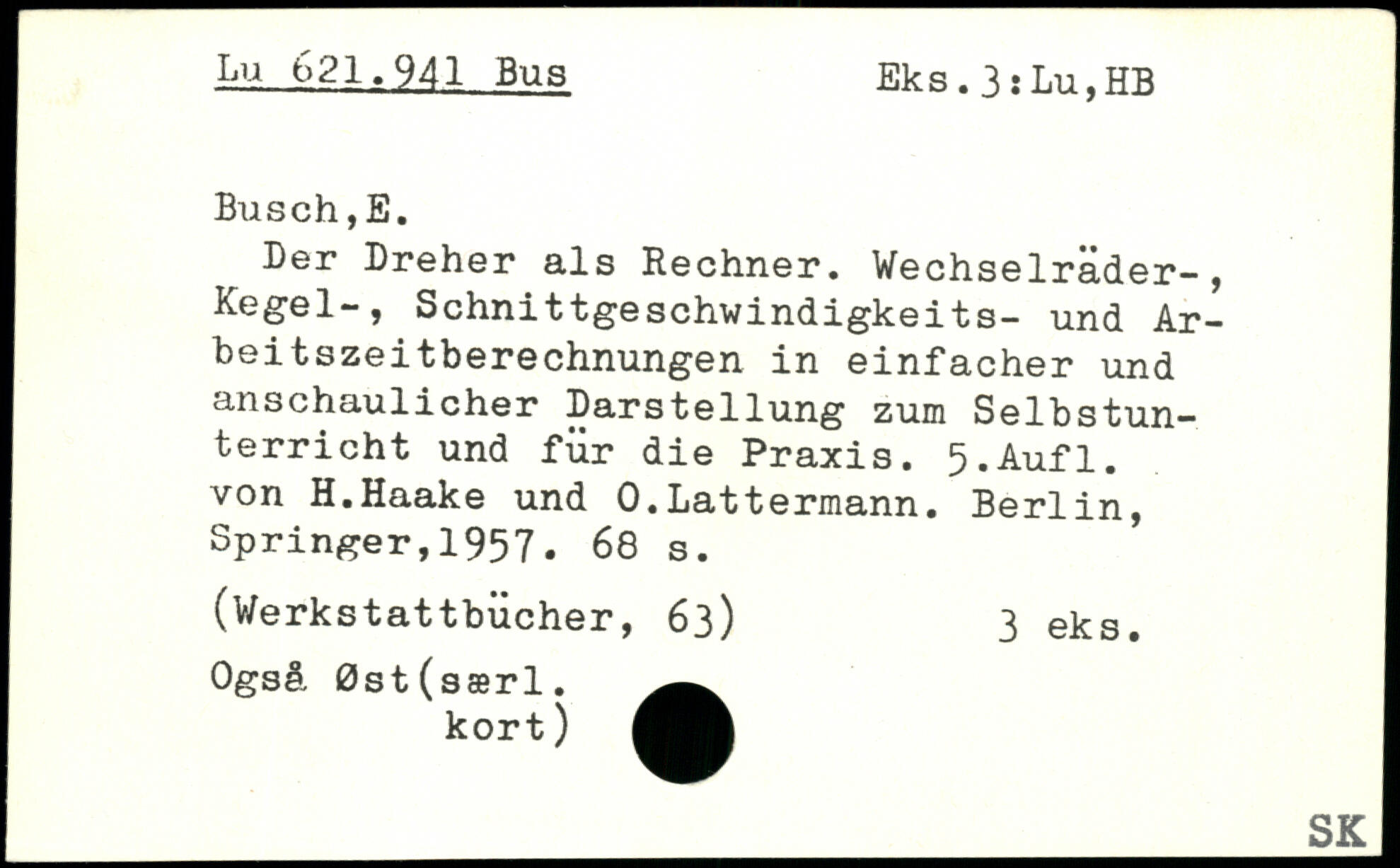 Lu 621.941 Bus

Eks.3:Lu,HB

Busch,E.
Der Dreher als Rechner. Wechselräder-, Kegel-, Schnittgeschwindigkeits- und Arbeitszeitberechnungen in einfacher und anschaulicher Darstellung zum Selbstunterricht und für die Praxis. 5.Aufl. von H.Haake und O.Lattermann. Berlin, Springer,1957. 68 s.

(Werkstattbücher, 63)

3 eks.

Også Øst(særl. kort)

SK